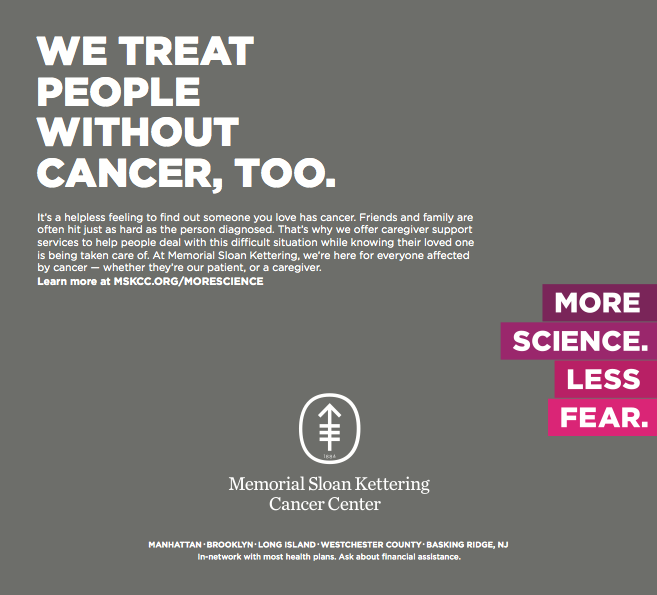 WE TREAT PEOPLE WITHOUT CANCER, TOO.

It's a helpless feeling to find out someone you love has cancer. Friends and family are often hit just as hard as the person diagnosed. That's why we offer caregiver support services to help people deal with this difficult situation while knowing their loved one is being taken care of. At Memorial Sloan Kettering, we're here for everyone affected by cancer — whether they're our patient, or a caregiver.
Learn more at MSKCC.ORG/MORESCIENCE

MORE SCIENCE. LESS FEAR.

1884

Memorial Sloan Kettering Cancer Center

MANHATTAN · BROOKLYN · LONG ISLAND · WESTCHESTER COUNTY · BASKING RIDGE, NJ
In-network with most health plans. Ask about financial assistance.